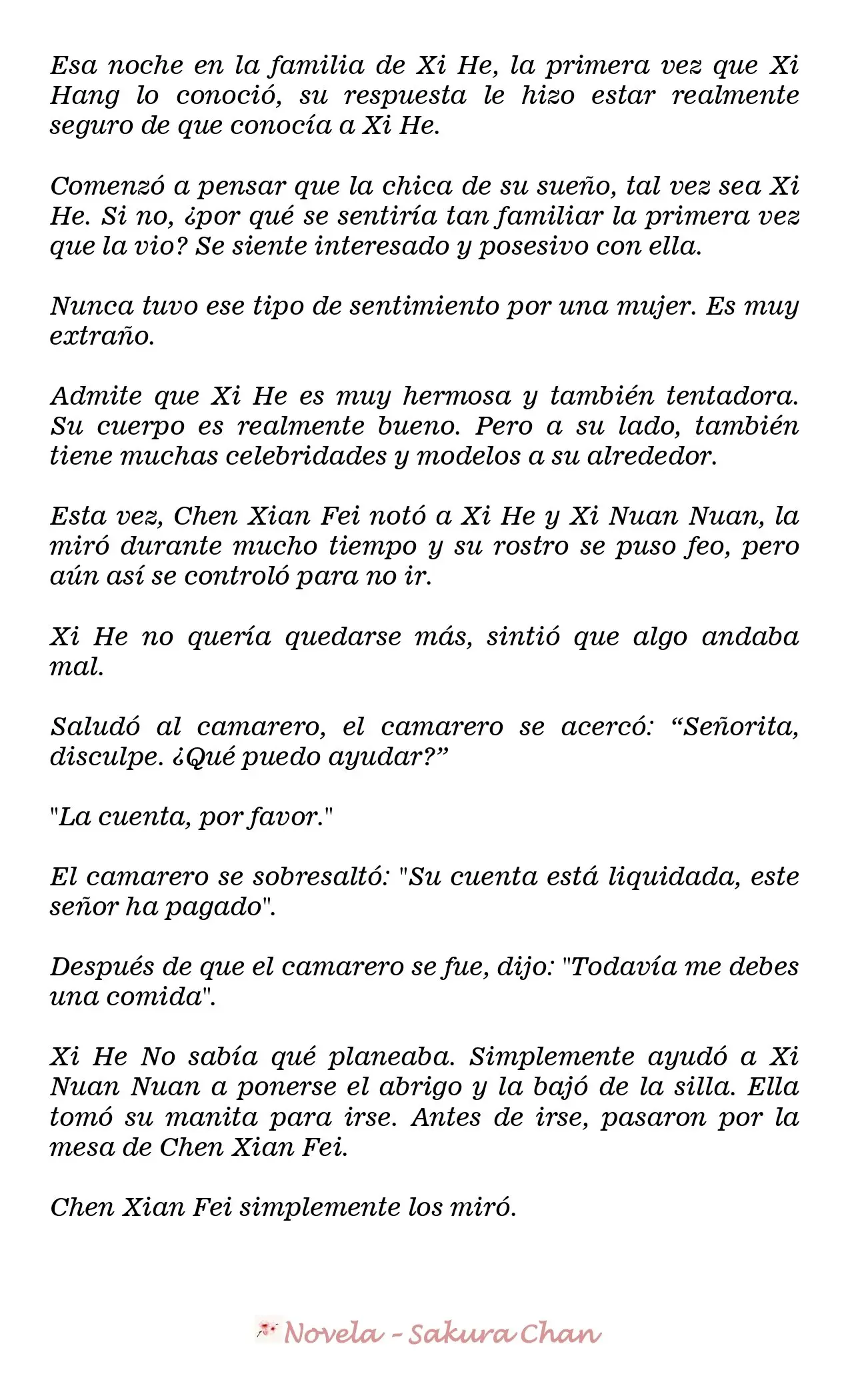 Esa noche en la familia de Xi He, la primera vez que Xi Hang lo conoció, su respuesta le hizo estar realmente seguro de que conocía a Xi He.

Comenzó a pensar que la chica de su sueño, tal vez sea Xi He. Si no, ¿por qué se sentiría tan familiar la primera vez que la vio? Se siente interesado y posesivo con ella.

Nunca tuvo ese tipo de sentimiento por una mujer. Es muy extraño.

Admite que Xi He es muy hermosa y también tentadora. Su cuerpo es realmente bueno. Pero a su lado, también tiene muchas celebridades y modelos a su alrededor.

Esta vez, Chen Xian Fei notó a Xi He y Xi Nuan Nuan, la miró durante mucho tiempo y su rostro se puso feo, pero aún así se controló para no ir.

Xi He no quería quedarse más, sintió que algo andaba mal.

Saludó al camarero, el camarero se acercó: "Señorita, disculpe. ¿Qué puedo ayudar?"

"La cuenta, por favor."

El camarero se sobresaltó: "Su cuenta está liquidada, este señor ha pagado".

Después de que el camarero se fue, dijo: "Todavía me debes una comida".

Xi He No sabía qué planeaba. Simplemente ayudó a Xi Nuan Nuan a ponerse el abrigo y la bajó de la silla. Ella tomó su manita para irse. Antes de irse, pasaron por la mesa de Chen Xian Fei.

Chen Xian Fei simplemente los miró.

Novela - Sakura Chan